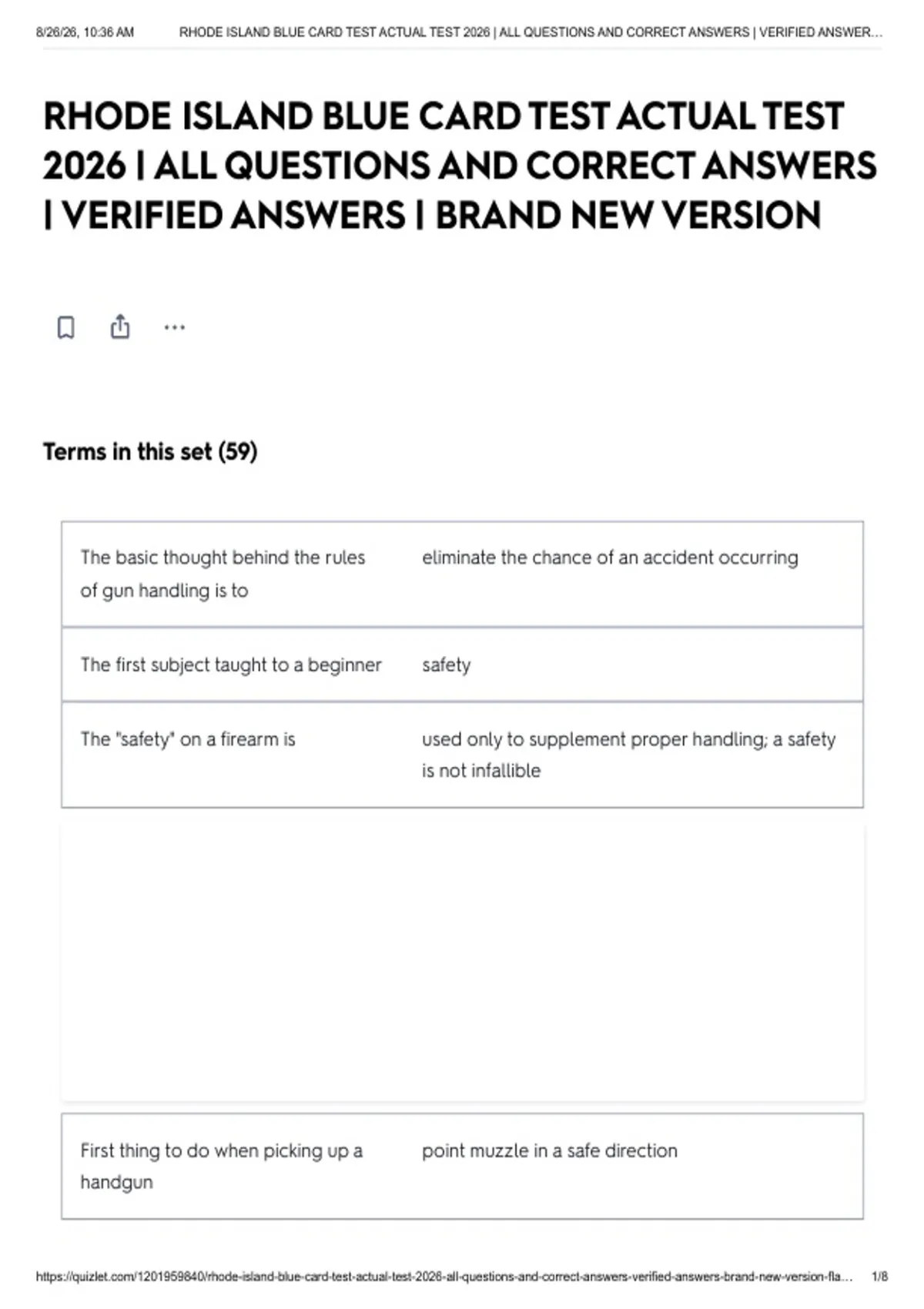 8/26/26, 10:36 AM RHODE ISLAND BLUE CARD TEST ACTUAL TEST 2026 | ALL QUESTIONS AND CORRECT ANSWERS | VERIFIED ANSWER...

RHODE ISLAND BLUE CARD TEST ACTUAL TEST 2026 | ALL QUESTIONS AND CORRECT ANSWERS | VERIFIED ANSWERS | BRAND NEW VERSION

Terms in this set (59)

The basic thought behind the rules of gun handling is to
eliminate the chance of an accident occurring

The first subject taught to a beginner
safety

The "safety" on a firearm is
used only to supplement proper handling; a safety is not infallible

First thing to do when picking up a handgun
point muzzle in a safe direction

https://quizlet.com/1201959840/rhode-island-blue-card-test-actual-test-2026-all-questions-and-correct-answers-verified-answers-brand-new-version-fla... 1/8